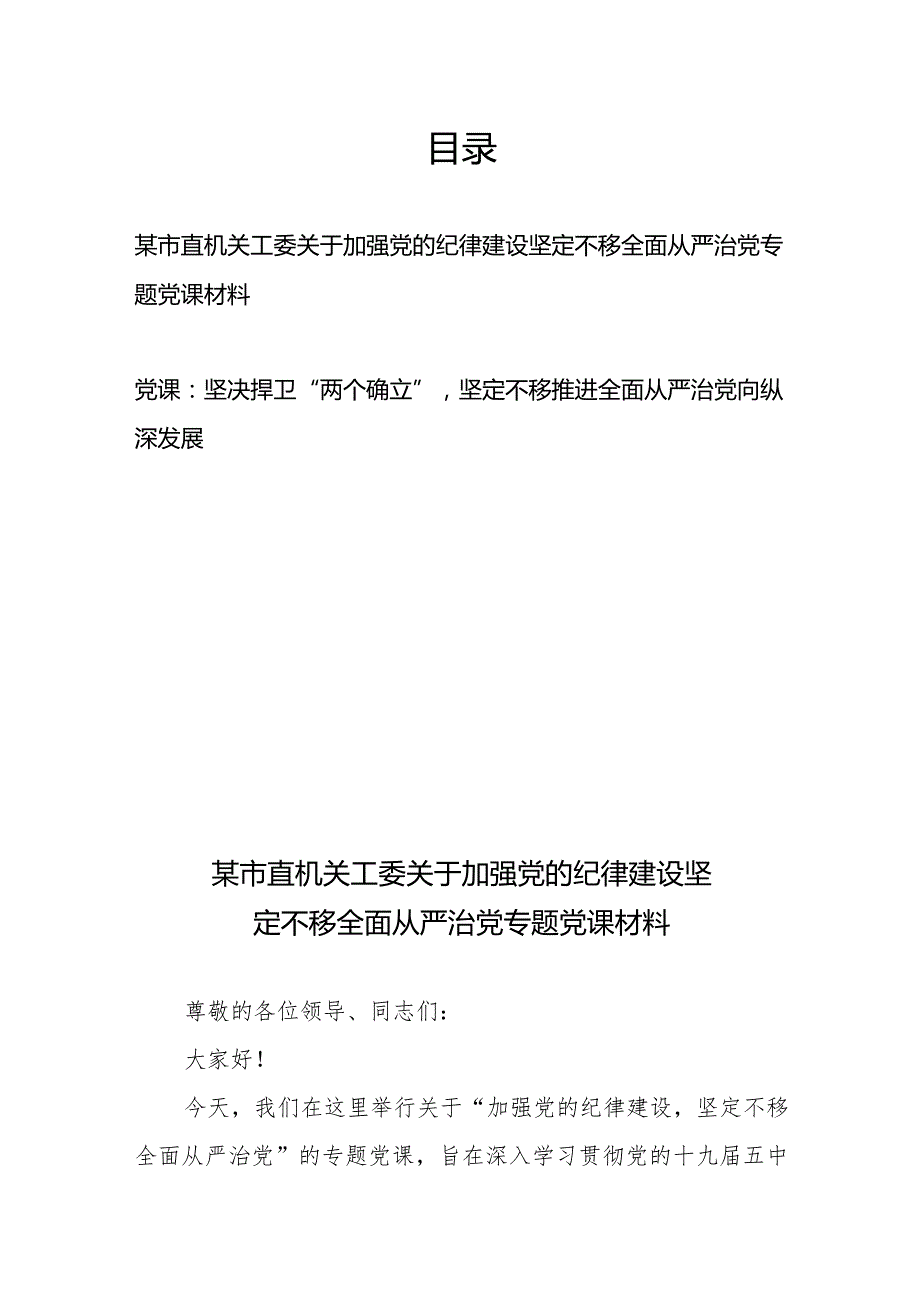 目录

某市直机关工委关于加强党的纪律建设坚定不移全面从严治党专题党课材料

党课：坚决捍卫“两个确立”，坚定不移推进全面从严治党向纵深发展

某市直机关工委关于加强党的纪律建设坚定不移全面从严治党专题党课材料

尊敬的各位领导、同志们：

大家好！

今天，我们在这里举行关于“加强党的纪律建设，坚定不移全面从严治党”的专题党课，旨在深入学习贯彻党的十九届五中